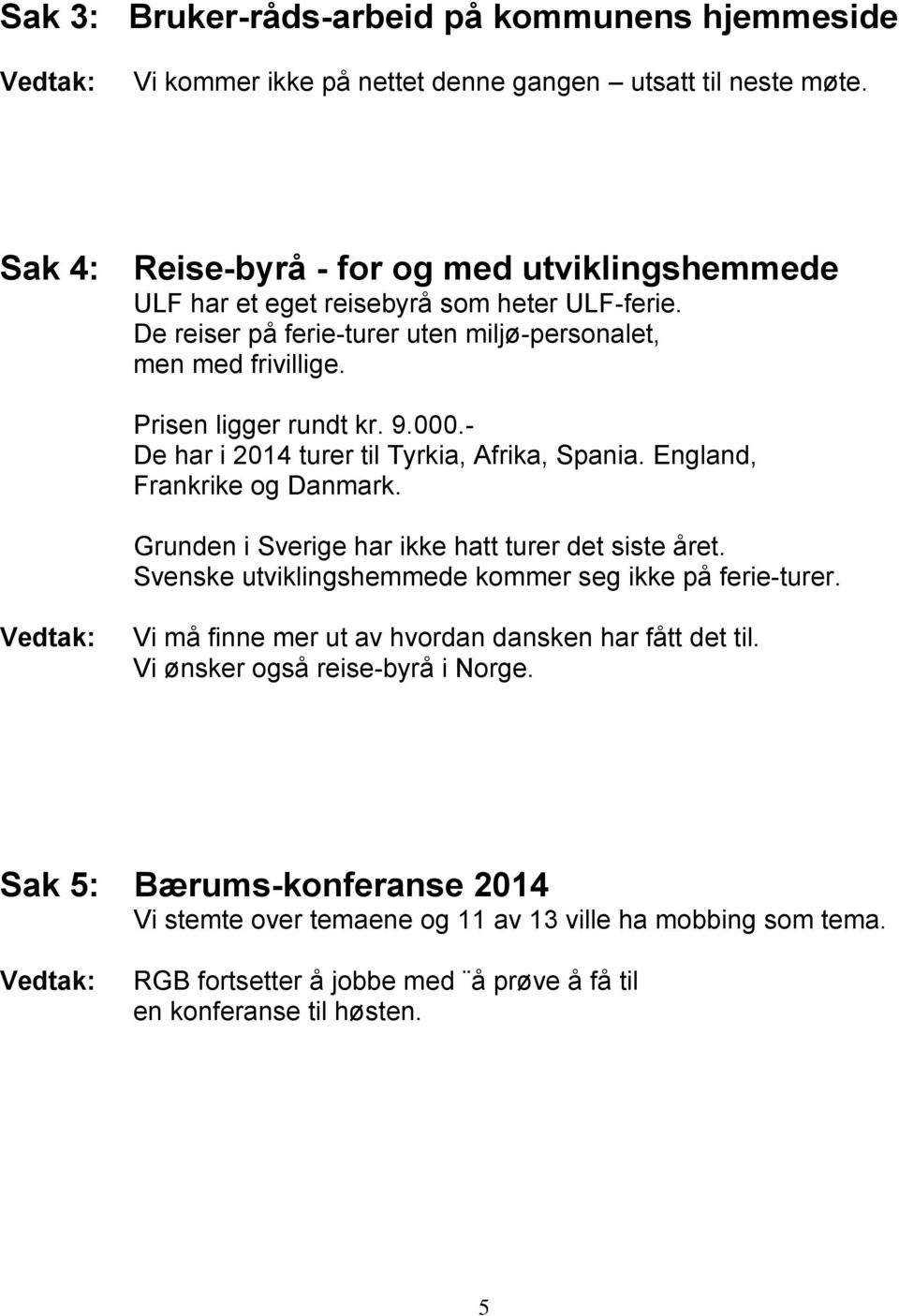 Sak 3: Bruker-råds-arbeid på kommunens hjemmeside

Vedtak: Vi kommer ikke på nettet denne gangen – utsatt til neste møte.

Sak 4: Reise-byrå - for og med utviklingshemmede
ULF har et eget reisebyrå som heter ULF-ferie.
De reiser på ferie-turer uten miljø-personalet, men med frivillige.

Prisen ligger rundt kr. 9.000.-
De har i 2014 turer til Tyrkia, Afrika, Spania. England, Frankrike og Danmark.

Grunden i Sverige har ikke hatt turer det siste året.
Svenske utviklingshemmede kommer seg ikke på ferie-turer.

Vedtak: Vi må finne mer ut av hvordan dansken har fått det til.
Vi ønsker også reise-byrå i Norge.

Sak 5: Bærums-konferanse 2014
Vi stemte over temaene og 11 av 13 ville ha mobbing som tema.

Vedtak: RGB fortsetter å jobbe med ¨å prøve å få til en konferanse til høsten.

5